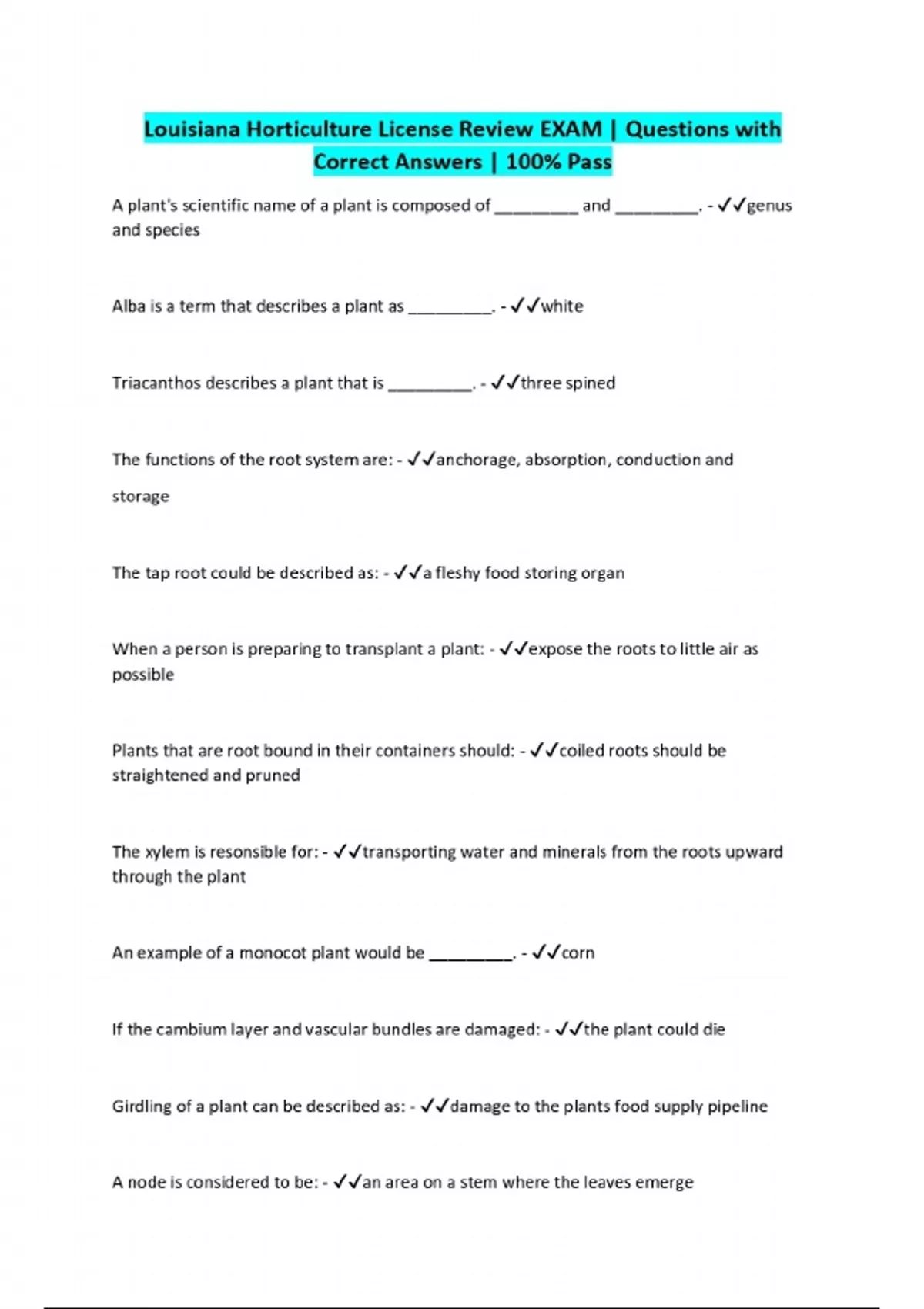 Louisiana Horticulture License Review EXAM | Questions with Correct Answers | 100% Pass

A plant's scientific name of a plant is composed of _________ and _________. - ✓✓genus and species

Alba is a term that describes a plant as _________. - ✓✓white

Triacanthos describes a plant that is _________. - ✓✓three spined

The functions of the root system are: - ✓✓anchorage, absorption, conduction and storage

The tap root could be described as: - ✓✓a fleshy food storing organ

When a person is preparing to transplant a plant: - ✓✓expose the roots to little air as possible

Plants that are root bound in their containers should: - ✓✓coiled roots should be straightened and pruned

The xylem is resonsible for: - ✓✓transporting water and minerals from the roots upward through the plant

An example of a monocot plant would be _________. - ✓✓corn

If the cambium layer and vascular bundles are damaged: - ✓✓the plant could die

Girdling of a plant can be described as: - ✓✓damage to the plants food supply pipeline

A node is considered to be: - ✓✓an area on a stem where the leaves emerge